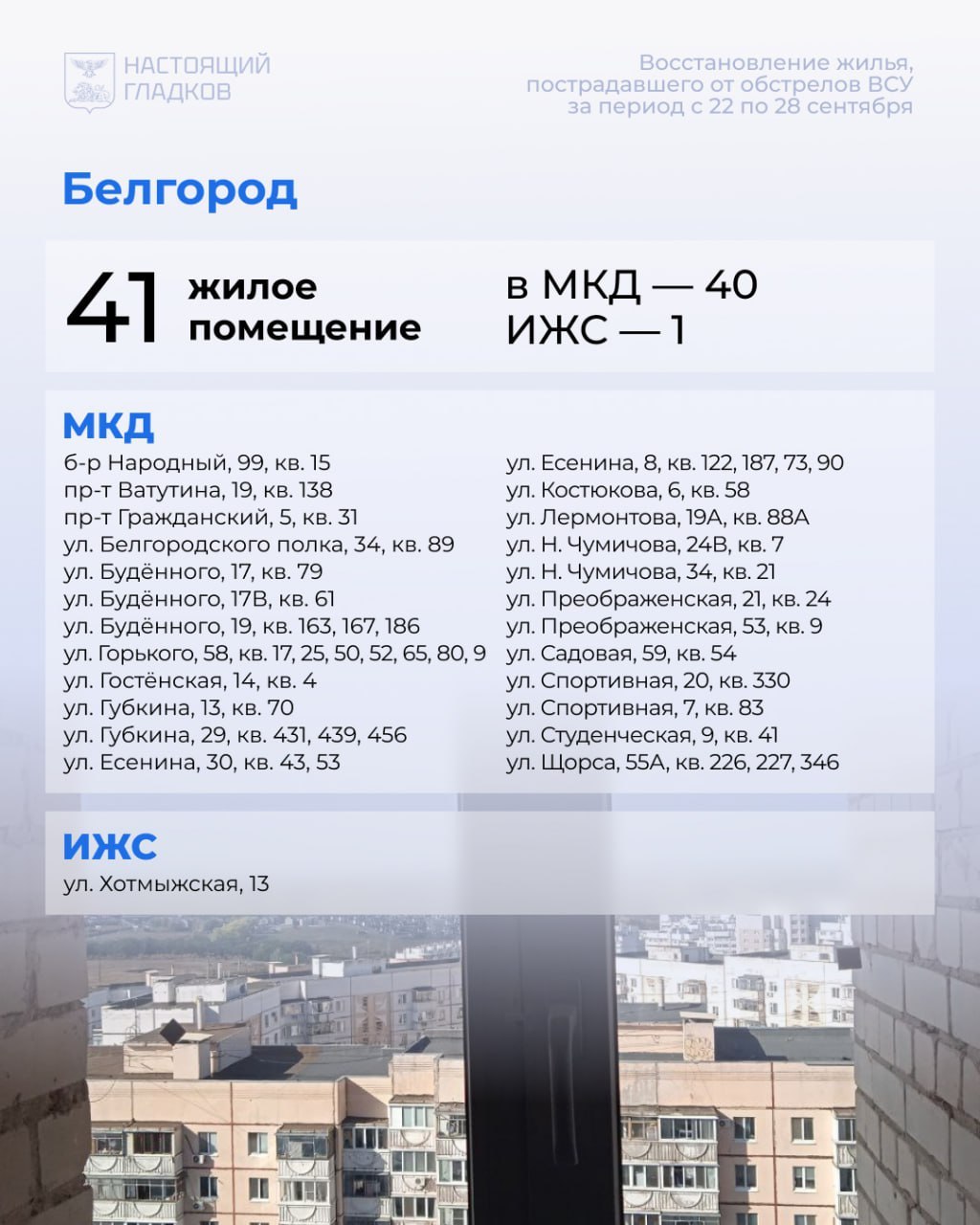 НАСТОЯЩИЙ
ГЛАДКОВ

Восстановление жилья, пострадавшего от обстрелов ВСУ за период с 22 по 28 сентября

Белгород

41 жилое помещение

в МКД — 40
ИЖС — 1

МКД

б-р Народный, 99, кв. 15
пр-т Ватутина, 19, кв. 138
пр-т Гражданский, 5, кв. 31
ул. Белгородского полка, 34, кв. 89
ул. Будённого, 17, кв. 79
ул. Будённого, 17В, кв. 61
ул. Будённого, 19, кв. 163, 167, 186
ул. Горького, 58, кв. 17, 25, 50, 52, 65, 80, 9
ул. Гостёнская, 14, кв. 4
ул. Губкина, 13, кв. 70
ул. Губкина, 29, кв. 431, 439, 456
ул. Есенина, 30, кв. 43, 53

ул. Есенина, 8, кв. 122, 187, 73, 90
ул. Костюкова, 6, кв. 58
ул. Лермонтова, 19А, кв. 88А
ул. Н. Чумичова, 24В, кв. 7
ул. Н. Чумичова, 34, кв. 21
ул. Преображенская, 21, кв. 24
ул. Преображенская, 53, кв. 9
ул. Садовая, 59, кв. 54
ул. Спортивная, 20, кв. 330
ул. Спортивная, 7, кв. 83
ул. Студенческая, 9, кв. 41
ул. Щорса, 55А, кв. 226, 227, 346

ИЖС

ул. Хотмыжская, 13